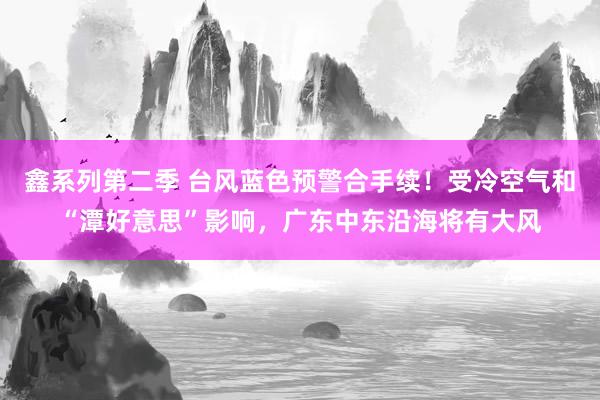 鑫系列第二季 台风蓝色预警合手续！受冷空气和“潭好意思”影响，广东中东沿海将有大风